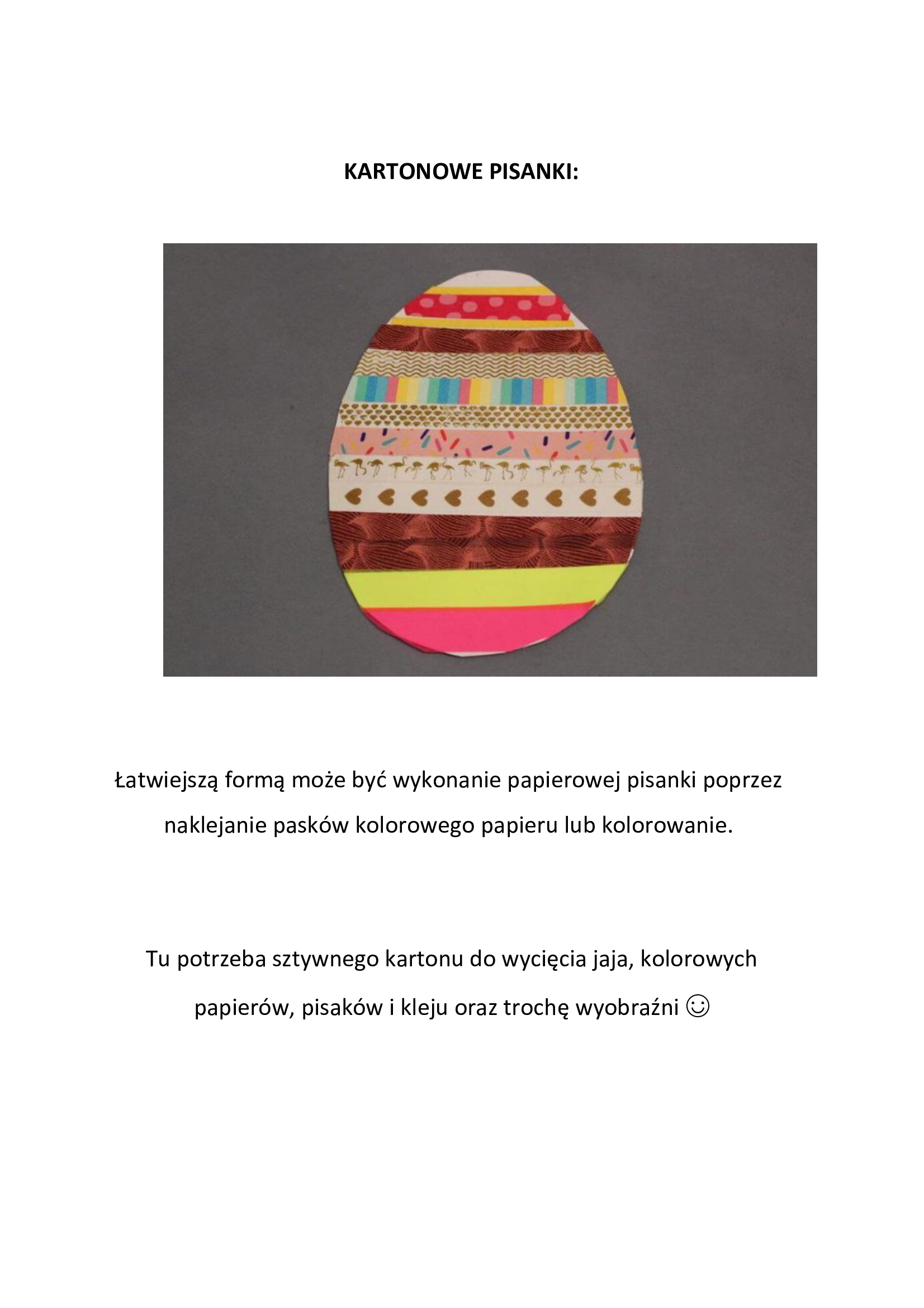 KARTONOWE PISANKI:

Łatwiejszą formą może być wykonanie papierowej pisanki poprzez naklejanie pasków kolorowego papieru lub kolorowanie.

Tu potrzeba sztywnego kartonu do wycięcia jaja, kolorowych papierów, pisaków i kleju oraz trochę wyobraźni ☺